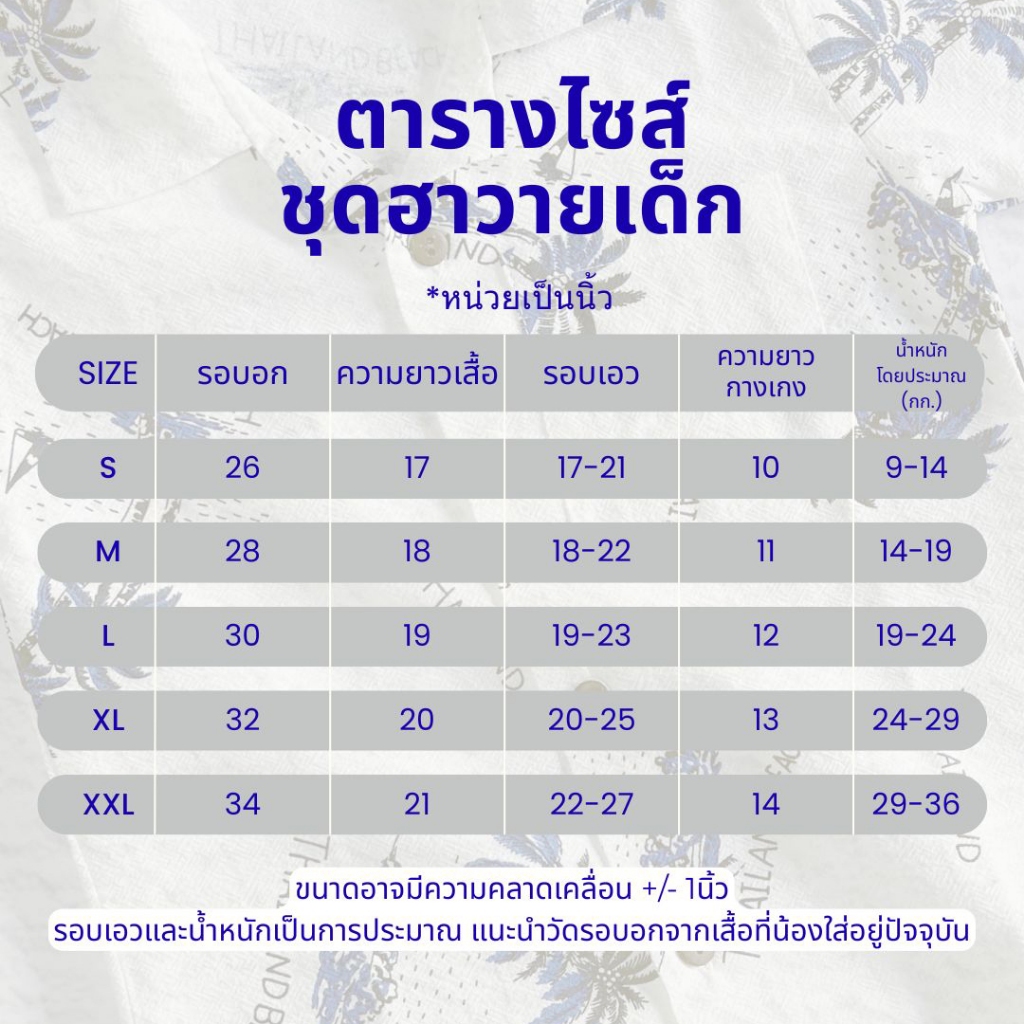 ตารางไซส์
ชุดฮาวายเด็ก

*หน่วยเป็นนิ้ว

| SIZE | รอบอก | ความยาวเสื้อ | รอบเอว | ความยาว กางเกง | น้ำหนัก โดยประมาณ (กก.) |
|---|---|---|---|---|---|
| S | 26 | 17 | 17-21 | 10 | 9-14 |
| M | 28 | 18 | 18-22 | 11 | 14-19 |
| L | 30 | 19 | 19-23 | 12 | 19-24 |
| XL | 32 | 20 | 20-25 | 13 | 24-29 |
| XXL | 34 | 21 | 22-27 | 14 | 29-36 |

ขนาดอาจมีความคลาดเคลื่อน +/- 1นิ้ว
รอบเอวและน้ำหนักเป็นการประมาณ แนะนำวัดรอบอกจากเสื้อที่น้องใส่อยู่ปัจจุบัน